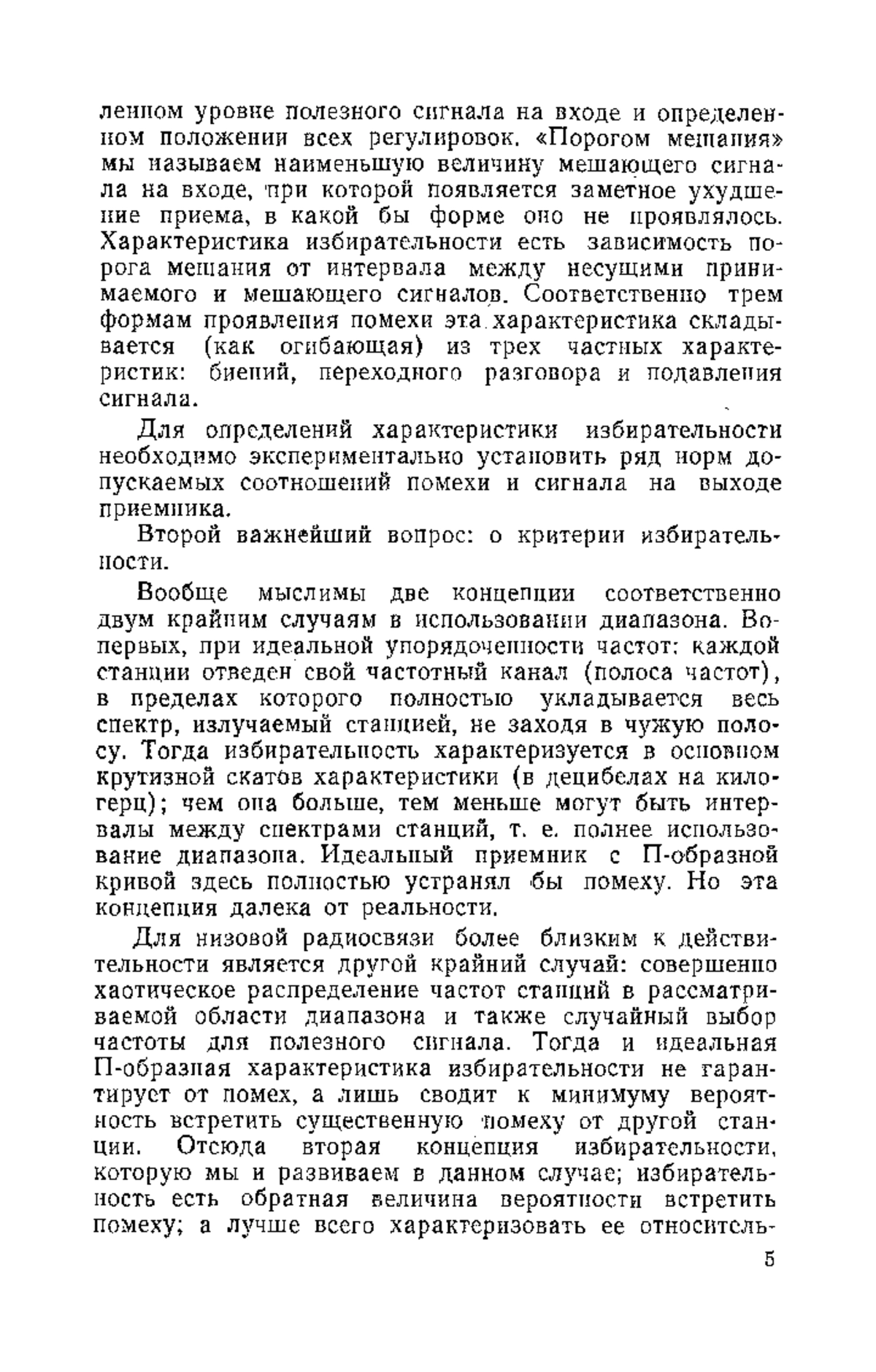 ленном уровне полезного сигнала на входе и определенном положении всех регулировок. «Порогом мешания» мы называем наименьшую величину мешающего сигнала на входе, при которой появляется заметное ухудшение приема, в какой бы форме оно не проявлялось. Характеристика избирательности есть зависимость порога мешания от интервала между несущими принимаемого и мешающего сигналов. Соответственно трем формам проявления помехи эта характеристика складывается (как огибающая) из трех частных характеристик: биений, переходного разговора и подавления сигнала.

Для определений характеристики избирательности необходимо экспериментально установить ряд норм допускаемых соотношений помехи и сигнала на выходе приемника.

Второй важнейший вопрос: о критерии избирательности.

Вообще мыслимы две концепции соответственно двум крайним случаям в использовании диапазона. Во-первых, при идеальной упорядоченности частот: каждой станции отведен свой частотный канал (полоса частот), в пределах которого полностью укладывается весь спектр, излучаемый станцией, не заходя в чужую полосу. Тогда избирательность характеризуется в основном крутизной скатов характеристики (в децибелах на килогерц); чем она больше, тем меньше могут быть интервалы между спектрами станций, т. е. полнее использование диапазона. Идеальный приемник с П-образной кривой здесь полностью устранял бы помеху. Но эта концепция далека от реальности.

Для низовой радиосвязи более близким к действительности является другой крайний случай: совершенно хаотическое распределение частот станций в рассматриваемой области диапазона и также случайный выбор частоты для полезного сигнала. Тогда и идеальная П-образная характеристика избирательности не гарантирует от помех, а лишь сводит к минимуму вероятность встретить существенную помеху от другой станции. Отсюда вторая концепция избирательности, которую мы и развиваем в данном случае; избирательность есть обратная величина вероятности встретить помеху; а лучше всего характеризовать ее относитель-

5